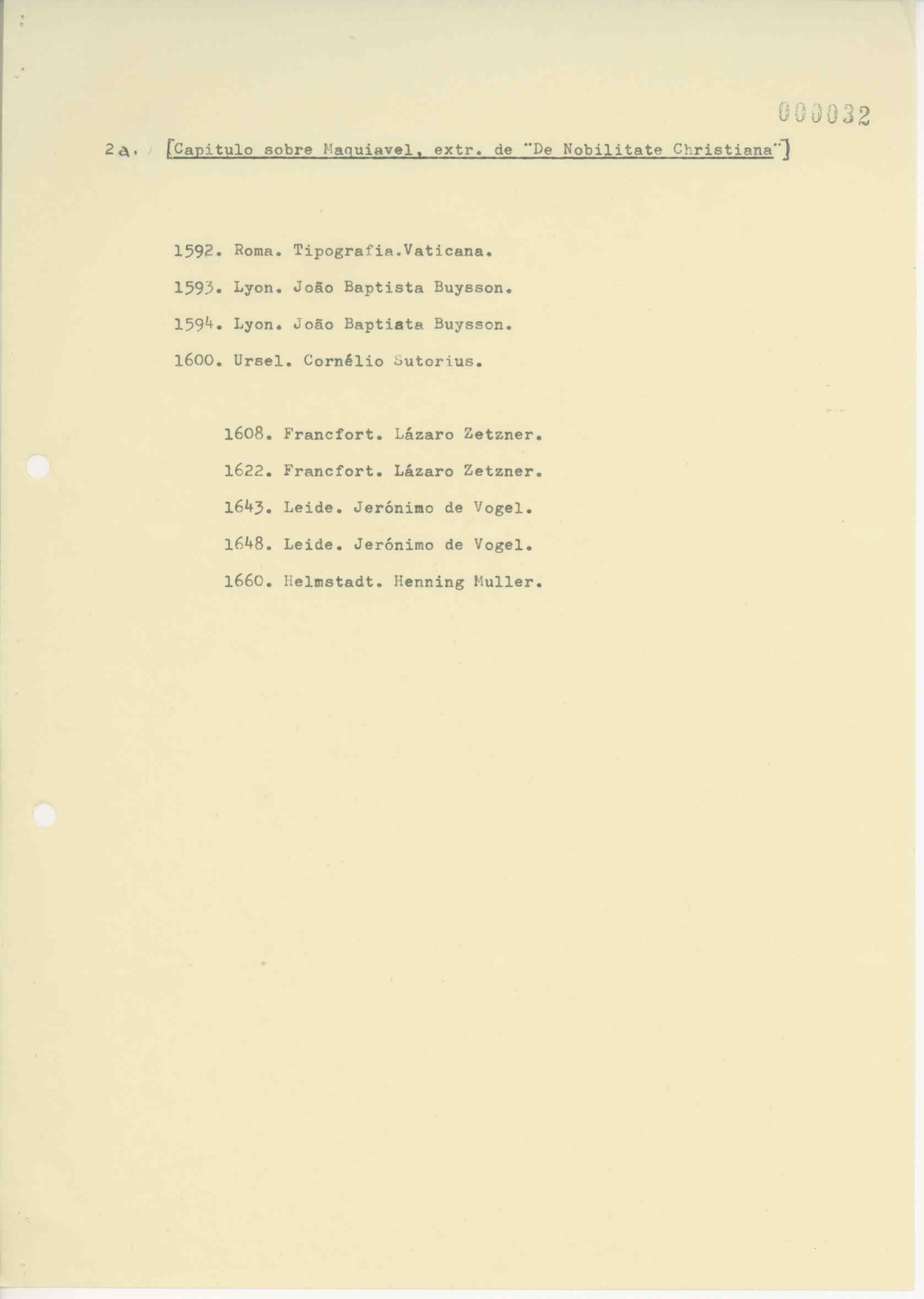 000032

2a. [Capitulo sobre Maquiavel, extr. de "De Nobilitate Christiana"]

1592. Roma. Tipografia.Vaticana.

1593. Lyon. João Baptista Buysson.

1594. Lyon. João Baptiata Buysson.

1600. Ursel. Cornélio Sutorius.

1608. Francfort. Lázaro Zetzner.

1622. Francfort. Lázaro Zetzner.

1643. Leide. Jerónimo de Vogel.

1648. Leide. Jerónimo de Vogel.

1660. Helmstadt. Henning Muller.